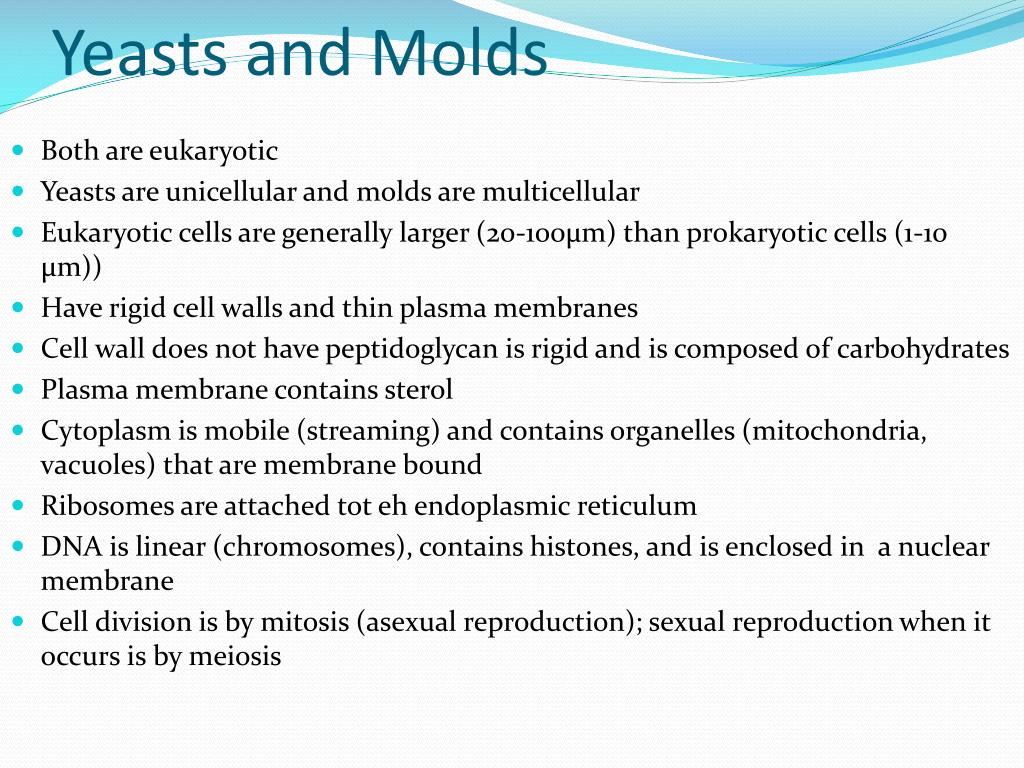 Yeasts and Molds

- Both are eukaryotic
- Yeasts are unicellular and molds are multicellular
- Eukaryotic cells are generally larger (20-100μm) than prokaryotic cells (1-10 μm))
- Have rigid cell walls and thin plasma membranes
- Cell wall does not have peptidoglycan is rigid and is composed of carbohydrates
- Plasma membrane contains sterol
- Cytoplasm is mobile (streaming) and contains organelles (mitochondria, vacuoles) that are membrane bound
- Ribosomes are attached tot eh endoplasmic reticulum
- DNA is linear (chromosomes), contains histones, and is enclosed in a nuclear membrane
- Cell division is by mitosis (asexual reproduction); sexual reproduction when it occurs is by meiosis